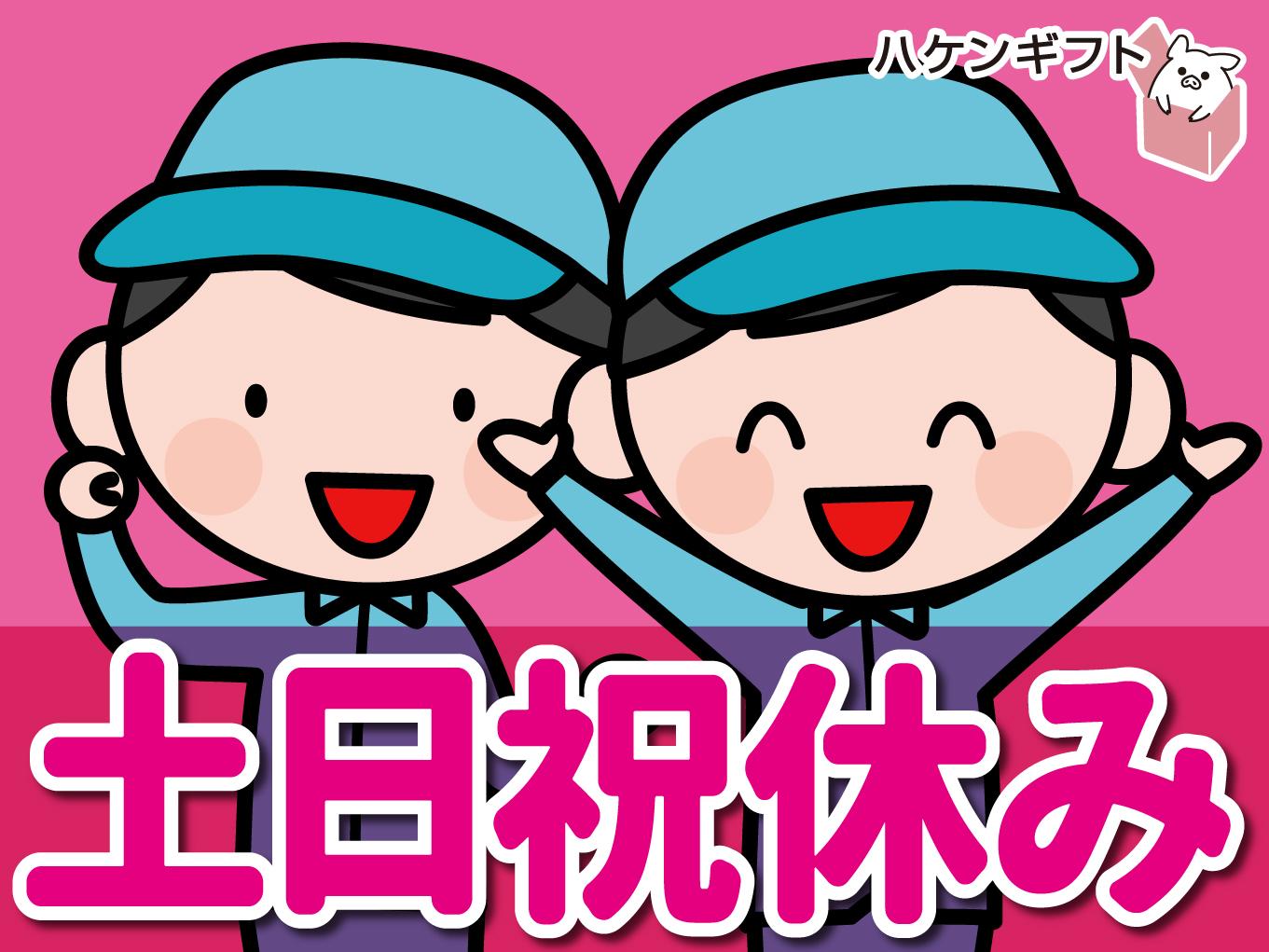 ハケンギフト

土日祝休み